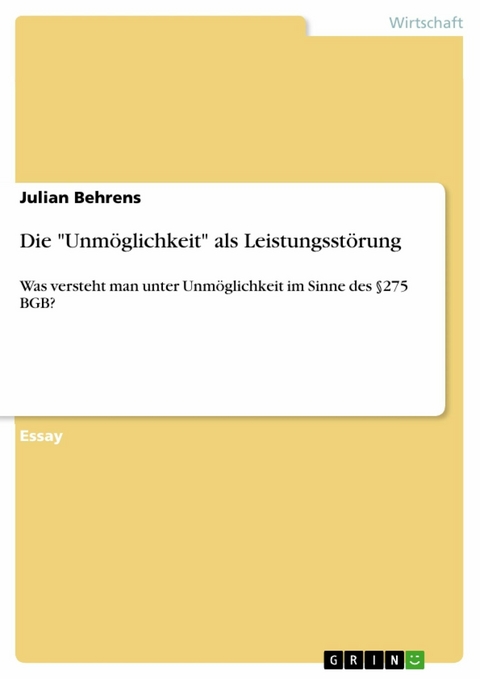 Wirtschaft

Julian Behrens

Die "Unmöglichkeit" als Leistungsstörung

Was versteht man unter Unmöglichkeit im Sinne des §275 BGB?

Essay

GRIN